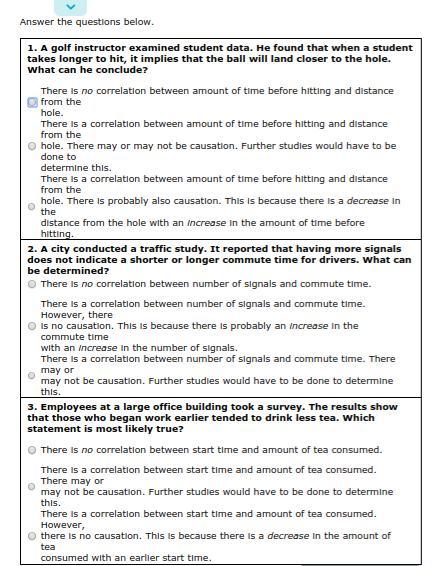 Answer the questions below.

1. A golf instructor examined student data. He found that when a student takes longer to hit, it implies that the ball will land closer to the hole. What can he conclude?

There is no correlation between amount of time before hitting and distance from the hole.

There is a correlation between amount of time before hitting and distance from the hole. There may or may not be causation. Further studies would have to be done to determine this.

There is a correlation between amount of time before hitting and distance from the hole. There is probably also causation. This is because there is a decrease in the distance from the hole with an increase in the amount of time before hitting.

2. A city conducted a traffic study. It reported that having more signals does not indicate a shorter or longer commute time for drivers. What can be determined?

There is no correlation between number of signals and commute time.

There is a correlation between number of signals and commute time. However, there is no causation. This is because there is probably an increase in the commute time with an increase in the number of signals.

There is a correlation between number of signals and commute time. There may or may not be causation. Further studies would have to be done to determine this.

3. Employees at a large office building took a survey. The results show that those who began work earlier tended to drink less tea. Which statement is most likely true?

There is no correlation between start time and amount of tea consumed.

There is a correlation between start time and amount of tea consumed. There may or may not be causation. Further studies would have to be done to determine this.

There is a correlation between start time and amount of tea consumed. However, there is no causation. This is because there is a decrease in the amount of tea consumed with an earlier start time.